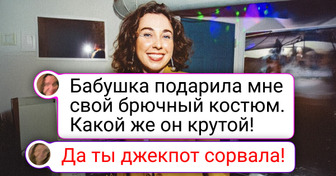 Бабушка подарила мне свой брючный костюм. Какой же он крутой!

Да ты джекпот сорвала!